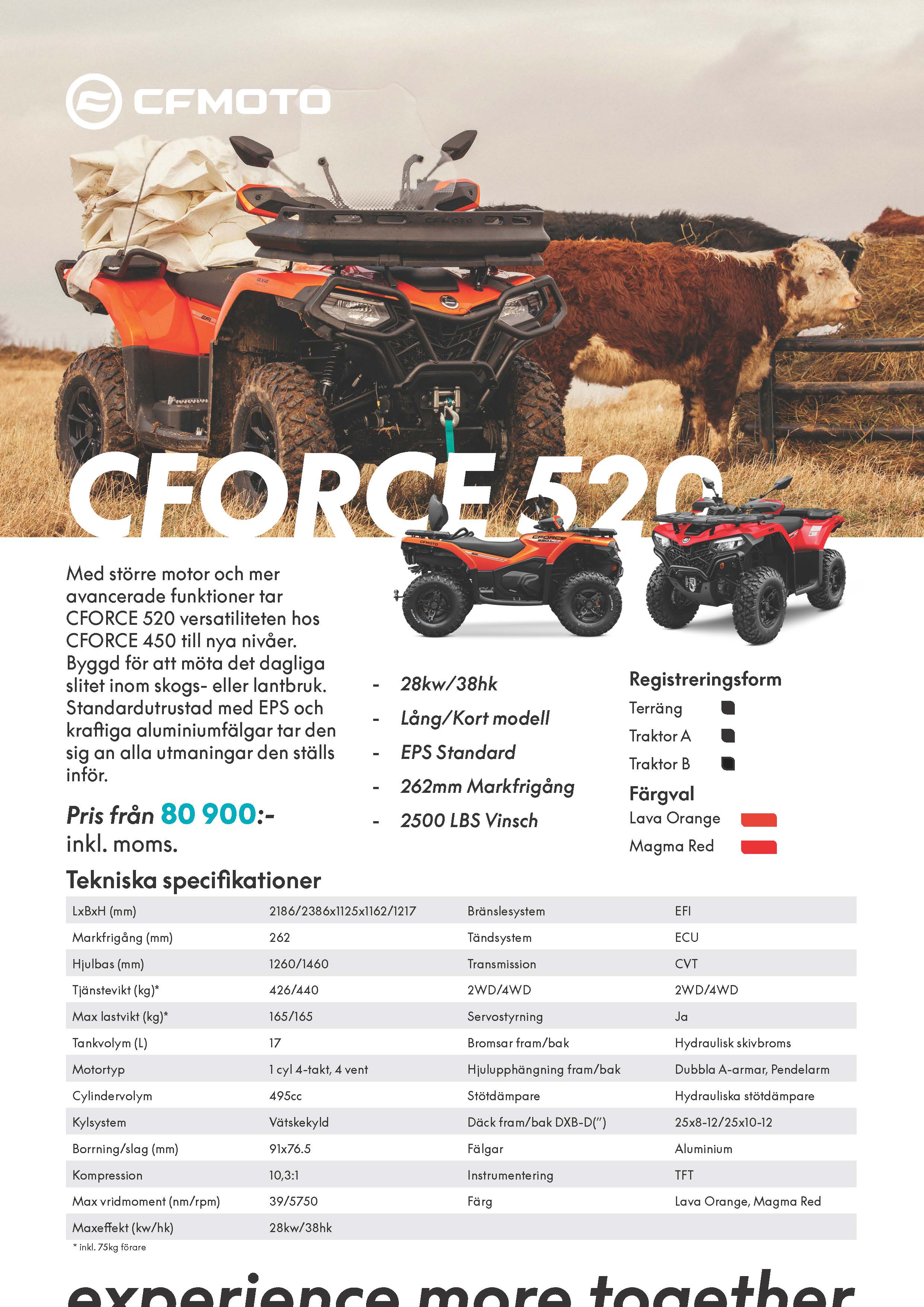 CFMOTO

CFORCE 520

Med större motor och mer avancerade funktioner tar CFORCE 520 versatiliteten hos CFORCE 450 till nya nivåer. Byggd för att möta det dagliga slitet inom skogs- eller lantbruk. Standardutrustad med EPS och kraftiga aluminiumfälgar tar den sig an alla utmaningar den ställs inför.

Pris från 80 900:- inkl. moms.

- 28kw/38hk
- Lång/Kort modell
- EPS Standard
- 262mm Markfrigång
- 2500 LBS Vinsch

Registreringsform
Terräng
Traktor A
Traktor B

Färgval
Lava Orange
Magma Red

Tekniska specifikationer

| LxBxH (mm) | 2186/2386x1125x1162/1217 | Bränslesystem | EFI |
|---|---|---|---|
| Markfrigång (mm) | 262 | Tändsystem | ECU |
| Hjulbas (mm) | 1260/1460 | Transmission | CVT |
| Tjänstevikt (kg)* | 426/440 | 2WD/4WD | 2WD/4WD |
| Max lastvikt (kg)* | 165/165 | Servostyrning | Ja |
| Tankvolym (L) | 17 | Bromsar fram/bak | Hydraulisk skivbroms |
| Motortyp | 1 cyl 4-takt, 4 vent | Hjulupphängning fram/bak | Dubbla A-armar, Pendelarm |
| Cylindervolym | 495cc | Stötdämpare | Hydrauliska stötdämpare |
| Kylsystem | Vätskekyld | Däck fram/bak DXB-D(") | 25x8-12/25x10-12 |
| Borrning/slag (mm) | 91x76.5 | Fälgar | Aluminium |
| Kompression | 10,3:1 | Instrumentering | TFT |
| Max vridmoment (nm/rpm) | 39/5750 | Färg | Lava Orange, Magma Red |
| Maxeffekt (kw/hk) | 28kw/38hk | | |

* inkl. 75kg förare

experience more together